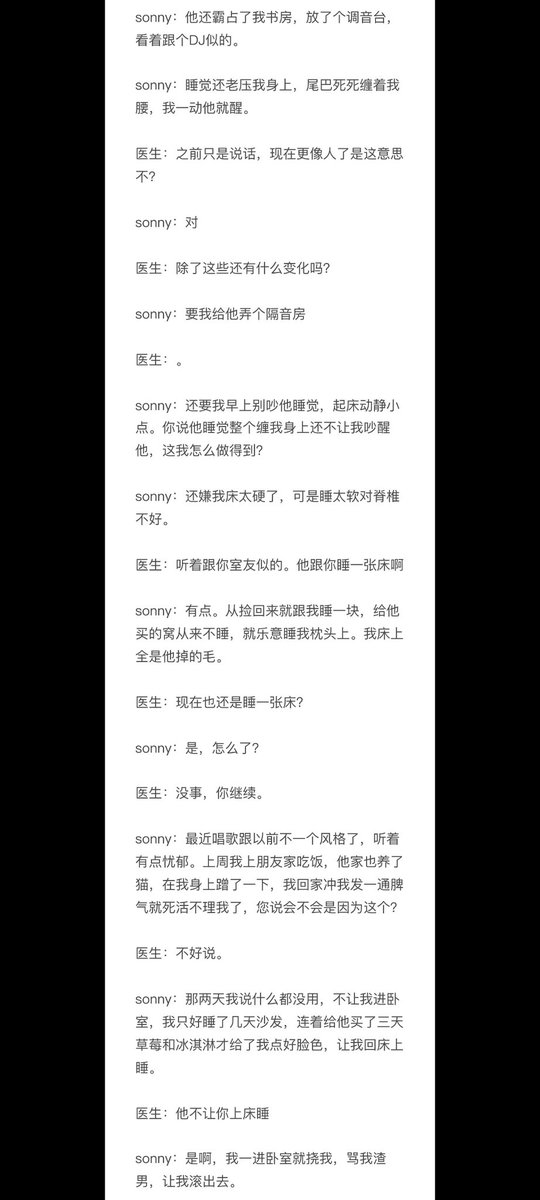 sonny：他还霸占了我书房，放了个调音台，看着跟个DJ似的。

sonny：睡觉还老压我身上，尾巴死死缠着我腰，我一动他就醒。

医生：之前只是说话，现在更像人了是这意思不?

sonny：对

医生：除了这些还有什么变化吗?

sonny：要我给他弄个隔音房

医生：。

sonny：还要我早上别吵他睡觉，起床动静小点。你说他睡觉整个缠我身上还不让我吵醒他，这我怎么做得到?

sonny：还嫌我床太硬了，可是睡太软对脊椎不好。

医生：听着跟你室友似的。他跟你睡一张床啊

sonny：有点。从捡回来就跟我睡一块，给他买的窝从来不睡，就乐意睡我枕头上。我床上全是他掉的毛。

医生：现在也还是睡一张床?

sonny：是，怎么了?

医生：没事，你继续。

sonny：最近唱歌跟以前不一个风格了，听着有点忧郁。上周我上朋友家吃饭，他家也养了猫，在我身上蹭了一下，我回家冲我发一通脾气就死活不理我了，您说会不会是因为这个?

医生：不好说。

sonny：那两天我说什么都没用，不让我进卧室，我只好睡了几天沙发，连着给他买了三天草莓和冰淇淋才给了我点好脸色，让我回床上睡。

医生：他不让你上床睡

sonny：是啊，我一进卧室就挠我，骂我渣男，让我滚出去。